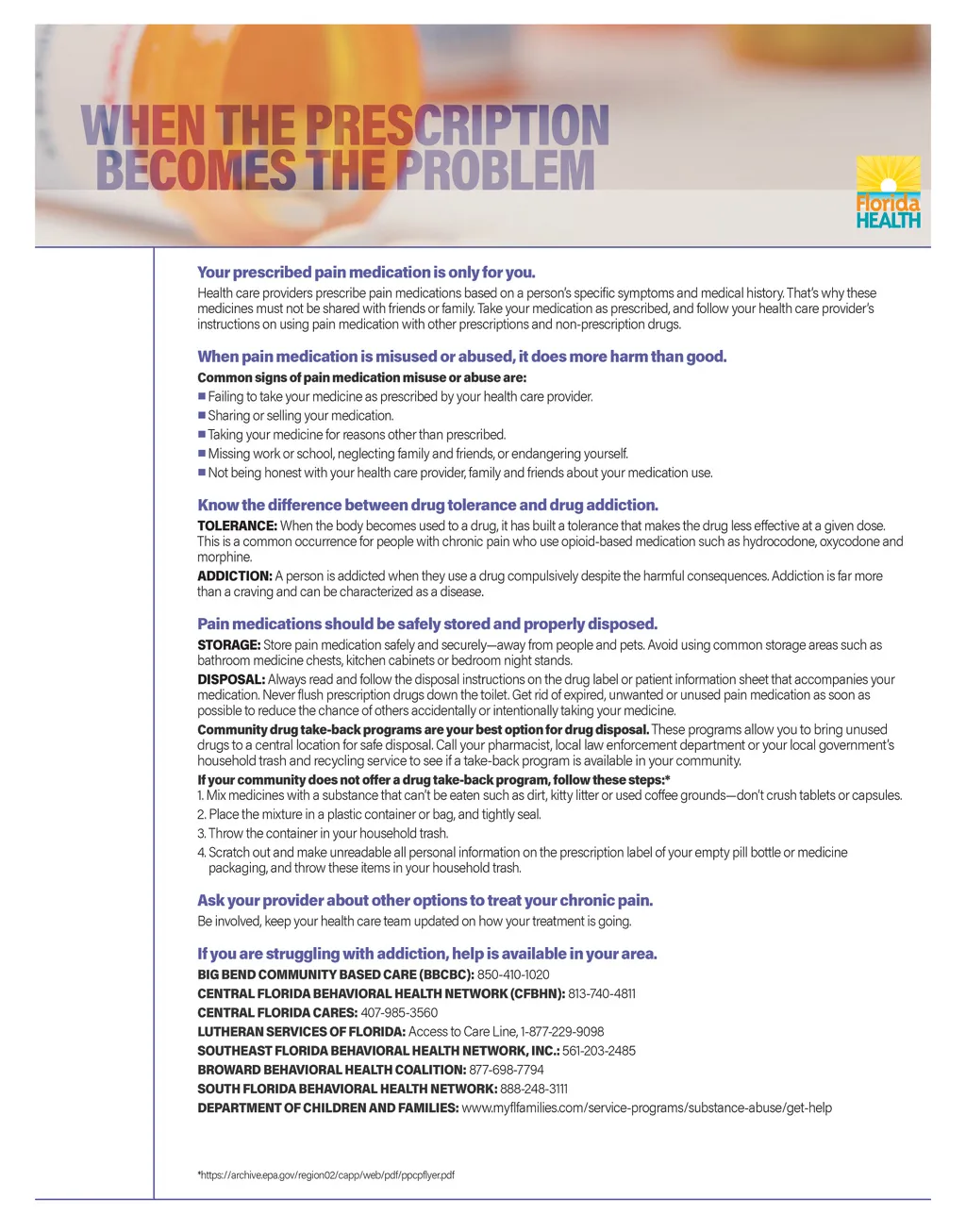 WHEN THE PRESCRIPTION BECOMES THE PROBLEM

Florida HEALTH

Your prescribed pain medication is only for you.
Health care providers prescribe pain medications based on a person's specific symptoms and medical history. That's why these medicines must not be shared with friends or family. Take your medication as prescribed, and follow your health care provider's instructions on using pain medication with other prescriptions and non-prescription drugs.

When pain medication is misused or abused, it does more harm than good.
Common signs of pain medication misuse or abuse are:
■ Failing to take your medicine as prescribed by your health care provider.
■ Sharing or selling your medication.
■ Taking your medicine for reasons other than prescribed.
■ Missing work or school, neglecting family and friends, or endangering yourself.
■ Not being honest with your health care provider, family and friends about your medication use.

Know the difference between drug tolerance and drug addiction.
TOLERANCE: When the body becomes used to a drug, it has built a tolerance that makes the drug less effective at a given dose. This is a common occurrence for people with chronic pain who use opioid-based medication such as hydrocodone, oxycodone and morphine.
ADDICTION: A person is addicted when they use a drug compulsively despite the harmful consequences. Addiction is far more than a craving and can be characterized as a disease.

Pain medications should be safely stored and properly disposed.
STORAGE: Store pain medication safely and securely—away from people and pets. Avoid using common storage areas such as bathroom medicine chests, kitchen cabinets or bedroom night stands.
DISPOSAL: Always read and follow the disposal instructions on the drug label or patient information sheet that accompanies your medication. Never flush prescription drugs down the toilet. Get rid of expired, unwanted or unused pain medication as soon as possible to reduce the chance of others accidentally or intentionally taking your medicine.
Community drug take-back programs are your best option for drug disposal. These programs allow you to bring unused drugs to a central location for safe disposal. Call your pharmacist, local law enforcement department or your local government's household trash and recycling service to see if a take-back program is available in your community.
If your community does not offer a drug take-back program, follow these steps:*
1. Mix medicines with a substance that can't be eaten such as dirt, kitty litter or used coffee grounds—don't crush tablets or capsules.
2. Place the mixture in a plastic container or bag, and tightly seal.
3. Throw the container in your household trash.
4. Scratch out and make unreadable all personal information on the prescription label of your empty pill bottle or medicine packaging, and throw these items in your household trash.

Ask your provider about other options to treat your chronic pain.
Be involved, keep your health care team updated on how your treatment is going.

If you are struggling with addiction, help is available in your area.
BIG BEND COMMUNITY BASED CARE (BBCBC): 850-410-1020
CENTRAL FLORIDA BEHAVIORAL HEALTH NETWORK (CFBHN): 813-740-4811
CENTRAL FLORIDA CARES: 407-985-3560
LUTHERAN SERVICES OF FLORIDA: Access to Care Line, 1-877-229-9098
SOUTHEAST FLORIDA BEHAVIORAL HEALTH NETWORK, INC.: 561-203-2485
BROWARD BEHAVIORAL HEALTH COALITION: 877-698-7794
SOUTH FLORIDA BEHAVIORAL HEALTH NETWORK: 888-248-3111
DEPARTMENT OF CHILDREN AND FAMILIES: www.myflfamilies.com/service-programs/substance-abuse/get-help

*https://archive.epa.gov/region02/capp/web/pdf/ppcpflyer.pdf